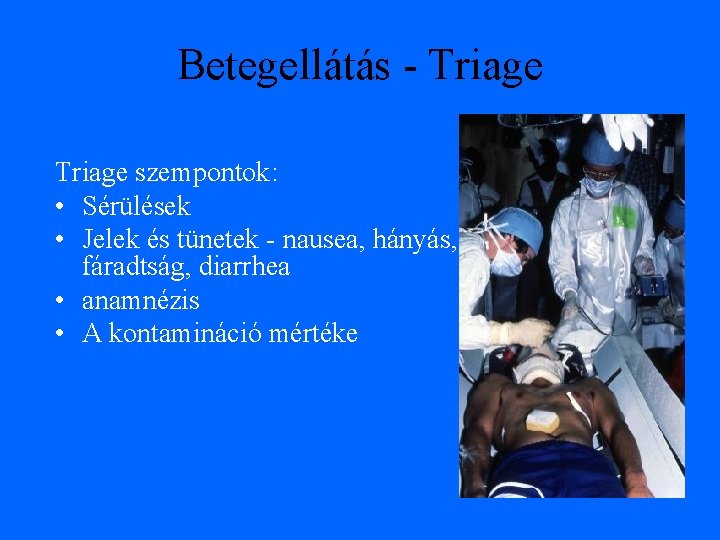 Betegellátás - Triage

Triage szempontok:
• Sérülések
• Jelek és tünetek - nausea, hányás, fáradtság, diarrhea
• anamnézis
• A kontamináció mértéke